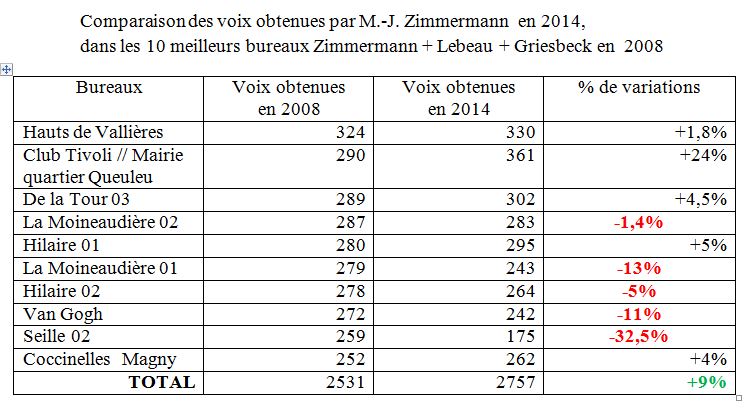 Comparaison des voix obtenues par M.-J. Zimmermann en 2014, dans les 10 meilleurs bureaux Zimmermann + Lebeau + Griesbeck en 2008

| Bureaux | Voix obtenues en 2008 | Voix obtenues en 2014 | % de variations |
|---|---|---|---|
| Hauts de Vallières | 324 | 330 | +1,8% |
| Club Tivoli // Mairie quartier Queuleu | 290 | 361 | +24% |
| De la Tour 03 | 289 | 302 | +4,5% |
| La Moineaudière 02 | 287 | 283 | -1,4% |
| Hilaire 01 | 280 | 295 | +5% |
| La Moineaudière 01 | 279 | 243 | -13% |
| Hilaire 02 | 278 | 264 | -5% |
| Van Gogh | 272 | 242 | -11% |
| Seille 02 | 259 | 175 | -32,5% |
| Coccinelles Magny | 252 | 262 | +4% |
| TOTAL | 2531 | 2757 | +9% |